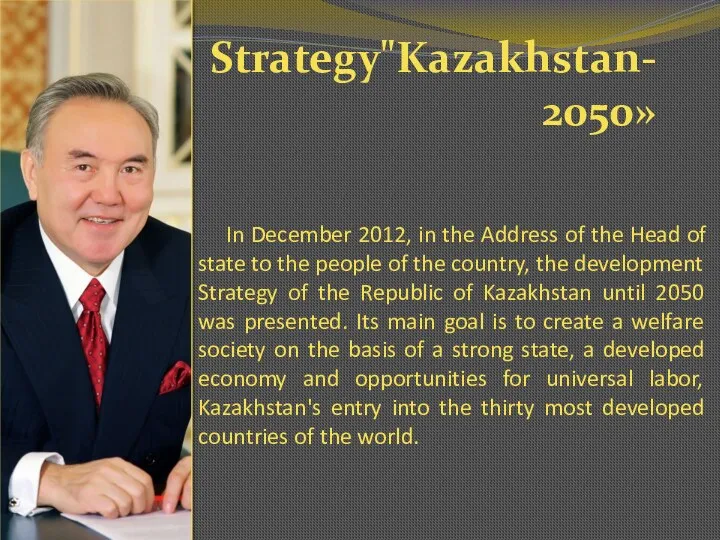 Strategy"Kazakhstan-2050»

In December 2012, in the Address of the Head of state to the people of the country, the development Strategy of the Republic of Kazakhstan until 2050 was presented. Its main goal is to create a welfare society on the basis of a strong state, a developed economy and opportunities for universal labor, Kazakhstan's entry into the thirty most developed countries of the world.